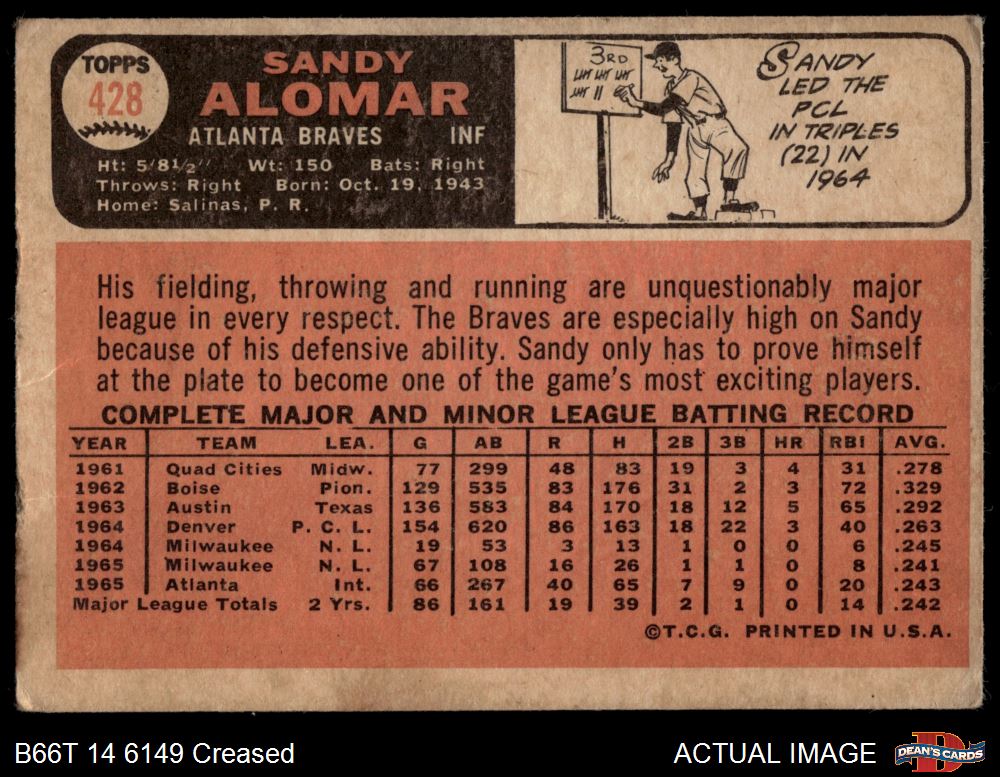 TOPPS
428
SANDY
ALOMAR
ATLANTA BRAVES INF
Ht: 5'8½" Wt: 150 Bats: Right
Throws: Right Born: Oct. 19, 1943
Home: Salinas, P. R.

3RD

SANDY LED THE PCL IN TRIPLES (22) IN 1964

His fielding, throwing and running are unquestionably major league in every respect. The Braves are especially high on Sandy because of his defensive ability. Sandy only has to prove himself at the plate to become one of the game's most exciting players.

COMPLETE MAJOR AND MINOR LEAGUE BATTING RECORD

| YEAR | TEAM | LEA. | G | AB | R | H | 2B | 3B | HR | RBI | AVG. |
|---|---|---|---|---|---|---|---|---|---|---|---|
| 1961 | Quad Cities | Midw. | 77 | 299 | 48 | 83 | 19 | 3 | 4 | 31 | .278 |
| 1962 | Boise | Pion. | 129 | 535 | 83 | 176 | 31 | 2 | 3 | 72 | .329 |
| 1963 | Austin | Texas | 136 | 583 | 84 | 170 | 18 | 12 | 5 | 65 | .292 |
| 1964 | Denver | P. C. L. | 154 | 620 | 86 | 163 | 18 | 22 | 3 | 40 | .263 |
| 1964 | Milwaukee | N. L. | 19 | 53 | 3 | 13 | 1 | 0 | 0 | 6 | .245 |
| 1965 | Milwaukee | N. L. | 67 | 108 | 16 | 26 | 1 | 1 | 0 | 8 | .241 |
| 1965 | Atlanta | Int. | 66 | 267 | 40 | 65 | 7 | 9 | 0 | 20 | .243 |
| Major League Totals | | 2 Yrs. | 86 | 161 | 19 | 39 | 2 | 1 | 0 | 14 | .242 |

©T.C.G. PRINTED IN U.S.A.

B66T 14 6149 Creased
ACTUAL IMAGE
DEAN'S CARDS